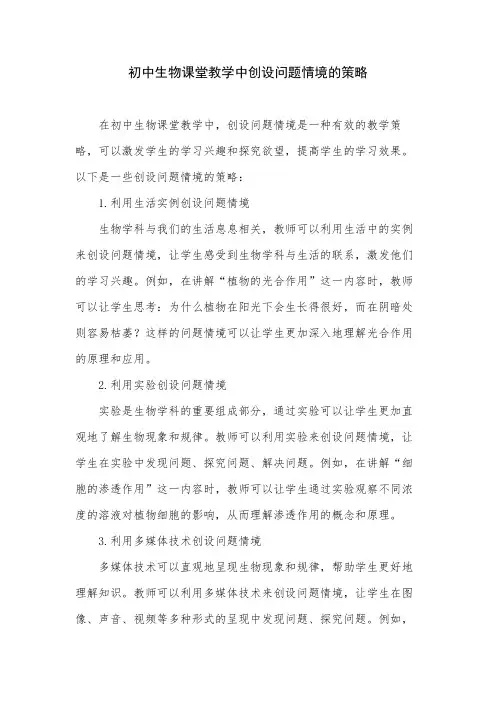 初中生物课堂教学中创设问题情境的策略

在初中生物课堂教学中，创设问题情境是一种有效的教学策略，可以激发学生的学习兴趣和探究欲望，提高学生的学习效果。以下是一些创设问题情境的策略：

1. 利用生活实例创设问题情境

生物学科与我们的生活息息相关，教师可以利用生活中的实例来创设问题情境，让学生感受到生物学科与生活的联系，激发他们的学习兴趣。例如，在讲解“植物的光合作用”这一内容时，教师可以让学生思考：为什么植物在阳光下会生长得很好，而在阴暗处则容易枯萎？这样的问题情境可以让学生更加深入地理解光合作用的原理和应用。

2. 利用实验创设问题情境

实验是生物学科的重要组成部分，通过实验可以让学生更加直观地了解生物现象和规律。教师可以利用实验来创设问题情境，让学生在实验中发现问题、探究问题、解决问题。例如，在讲解“细胞的渗透作用”这一内容时，教师可以让学生通过实验观察不同浓度的溶液对植物细胞的影响，从而理解渗透作用的概念和原理。

3. 利用多媒体技术创设问题情境

多媒体技术可以直观地呈现生物现象和规律，帮助学生更好地理解知识。教师可以利用多媒体技术来创设问题情境，让学生在图像、声音、视频等多种形式的呈现中发现问题、探究问题。例如，